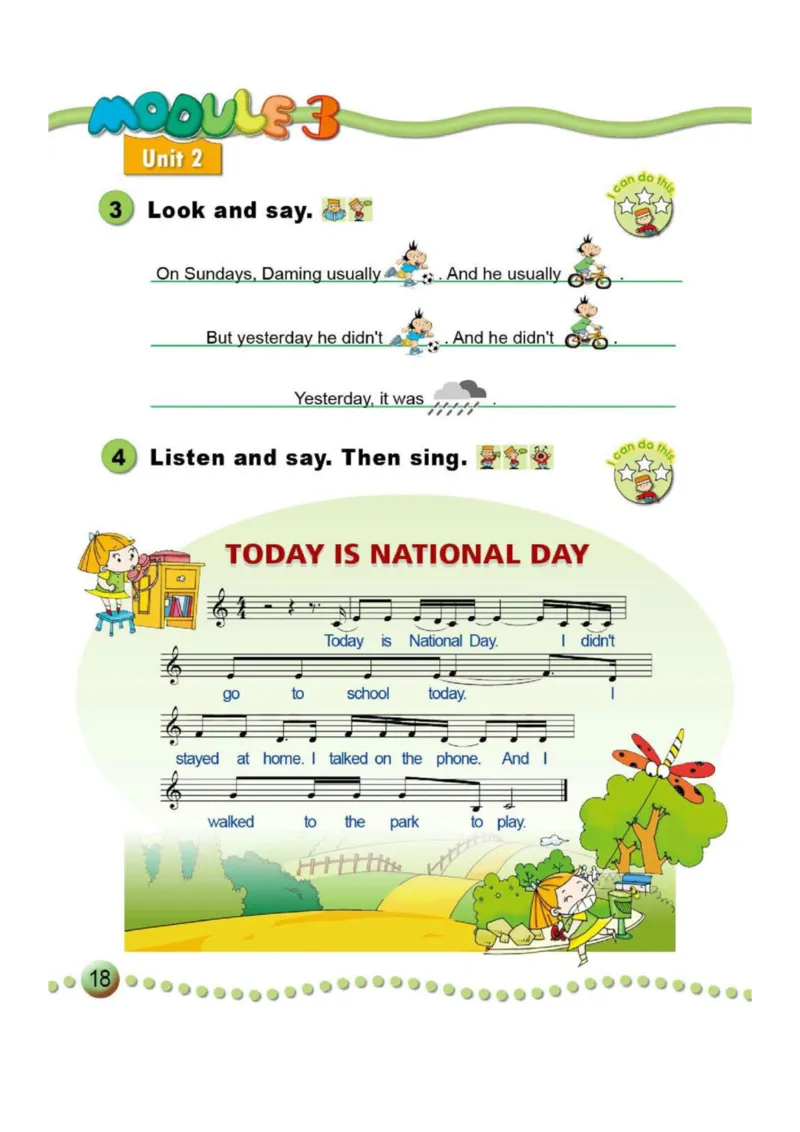 MODULE 3
Unit 2

3 Look and say.

I can do this

On Sundays, Daming usually . And he usually .

But yesterday he didn't . And he didn't .

Yesterday, it was .

4 Listen and say. Then sing.

I can do this

TODAY IS NATIONAL DAY

Today is National Day. I didn't go to school today. I stayed at home. I talked on the phone. And I walked to the park to play.

18